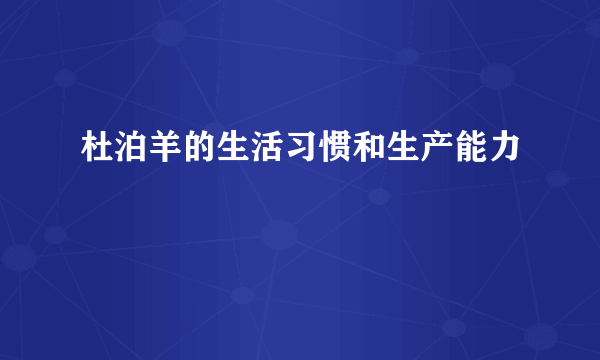 杜泊羊的生活习惯和生产能力